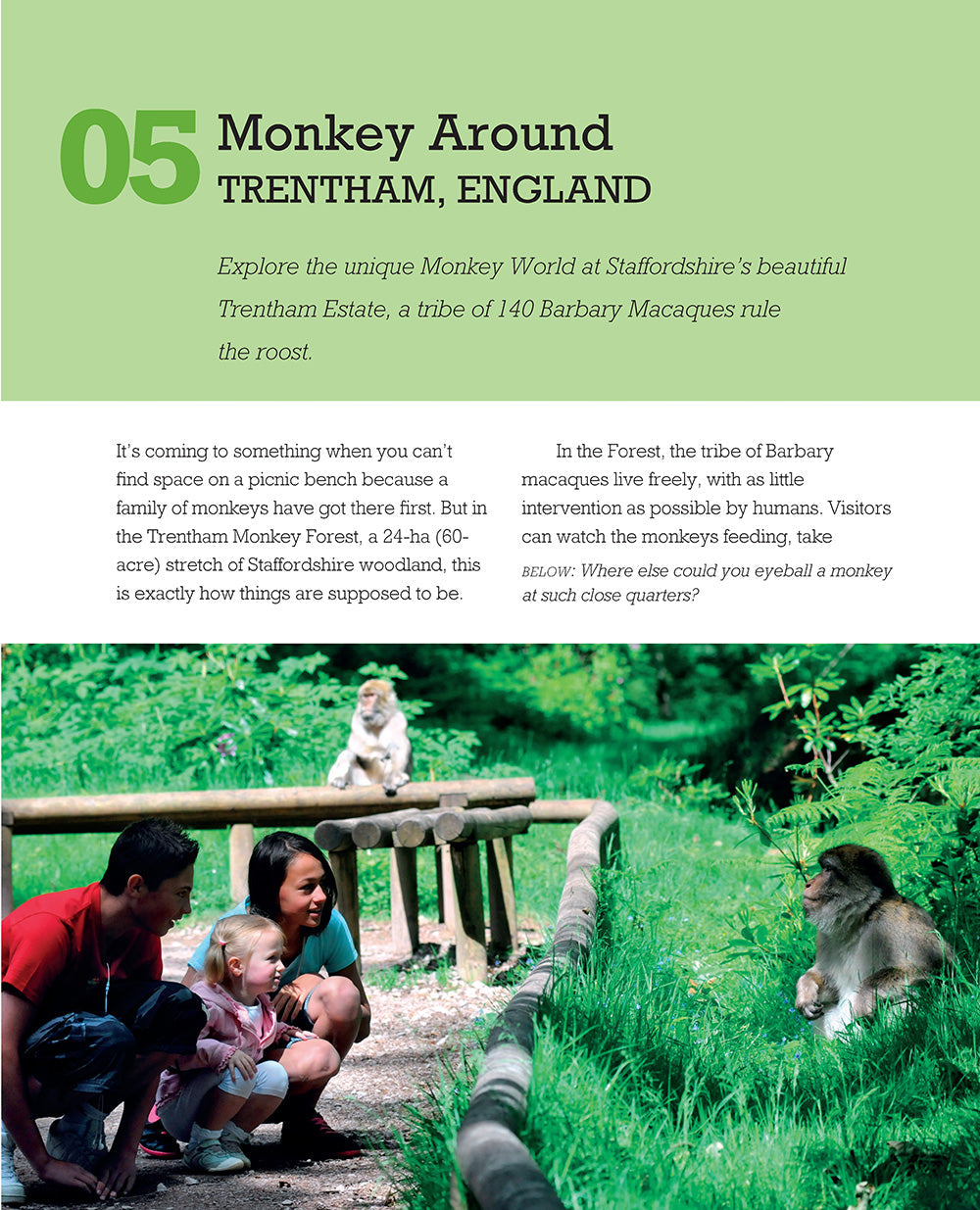 05 Monkey Around
TRENTHAM, ENGLAND

Explore the unique Monkey World at Staffordshire's beautiful Trentham Estate, a tribe of 140 Barbary Macaques rule the roost.

It's coming to something when you can't find space on a picnic bench because a family of monkeys have got there first. But in the Trentham Monkey Forest, a 24-ha (60-acre) stretch of Staffordshire woodland, this is exactly how things are supposed to be.

In the Forest, the tribe of Barbary macaques live freely, with as little intervention as possible by humans. Visitors can watch the monkeys feeding, take

BELOW: Where else could you eyeball a monkey at such close quarters?